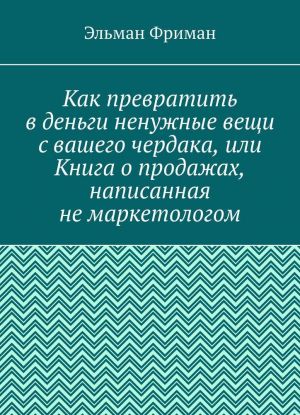 Эльман Фриман

Как превратить в деньги ненужные вещи с вашего чердака, или Книга о продажах, написанная не маркетологом